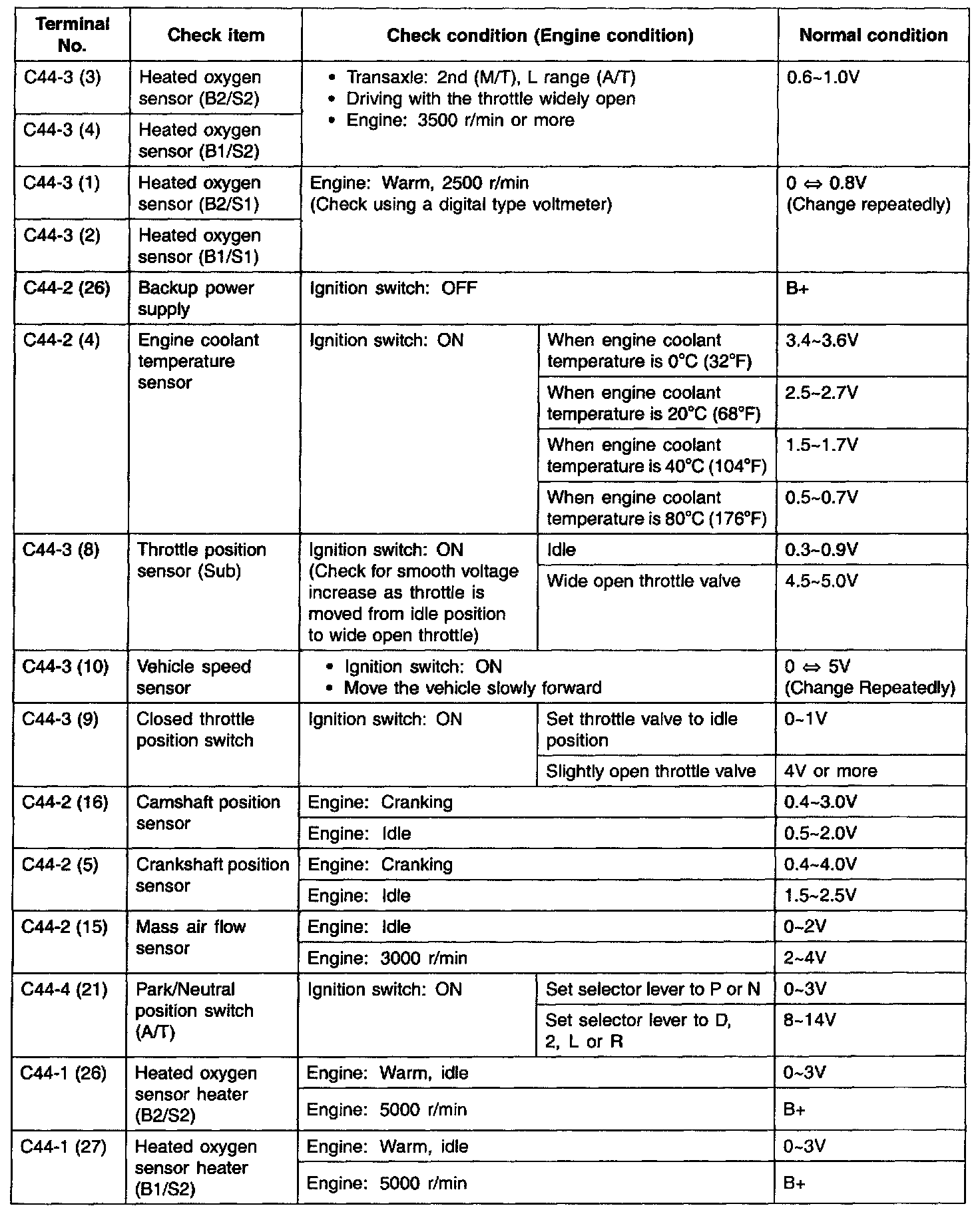 | Terminal No. | Check item | Check condition (Engine condition) | | Normal condition |
|---|---|---|---|---|
| C44-3 (3) | Heated oxygen sensor (B2/S2) | • Transaxle: 2nd (M/T), L range (A/T) • Driving with the throttle widely open • Engine: 3500 r/min or more | | 0.6~1.0V |
| C44-3 (4) | Heated oxygen sensor (B1/S2) | | | |
| C44-3 (1) | Heated oxygen sensor (B2/S1) | Engine: Warm, 2500 r/min (Check using a digital type voltmeter) | | 0 ⇔ 0.8V (Change repeatedly) |
| C44-3 (2) | Heated oxygen sensor (B1/S1) | | | |
| C44-2 (26) | Backup power supply | Ignition switch: OFF | | B+ |
| C44-2 (4) | Engine coolant temperature sensor | Ignition switch: ON | When engine coolant temperature is 0°C (32°F) | 3.4~3.6V |
| | | | When engine coolant temperature is 20°C (68°F) | 2.5~2.7V |
| | | | When engine coolant temperature is 40°C (104°F) | 1.5~1.7V |
| | | | When engine coolant temperature is 80°C (176°F) | 0.5~0.7V |
| C44-3 (8) | Throttle position sensor (Sub) | Ignition switch: ON (Check for smooth voltage increase as throttle is moved from idle position to wide open throttle) | Idle | 0.3~0.9V |
| | | | Wide open throttle valve | 4.5~5.0V |
| C44-3 (10) | Vehicle speed sensor | • Ignition switch: ON • Move the vehicle slowly forward | | 0 ⇔ 5V (Change Repeatedly) |
| C44-3 (9) | Closed throttle position switch | Ignition switch: ON | Set throttle valve to idle position | 0~1V |
| | | | Slightly open throttle valve | 4V or more |
| C44-2 (16) | Camshaft position sensor | Engine: Cranking | | 0.4~3.0V |
| | | Engine: Idle | | 0.5~2.0V |
| C44-2 (5) | Crankshaft position sensor | Engine: Cranking | | 0.4~4.0V |
| | | Engine: Idle | | 1.5~2.5V |
| C44-2 (15) | Mass air flow sensor | Engine: Idle | | 0~2V |
| | | Engine: 3000 r/min | | 2~4V |
| C44-4 (21) | Park/Neutral position switch (A/T) | Ignition switch: ON | Set selector lever to P or N | 0~3V |
| | | | Set selector lever to D, 2, L or R | 8~14V |
| C44-1 (26) | Heated oxygen sensor heater (B2/S2) | Engine: Warm, idle | | 0~3V |
| | | Engine: 5000 r/min | | B+ |
| C44-1 (27) | Heated oxygen sensor heater (B1/S2) | Engine: Warm, idle | | 0~3V |
| | | Engine: 5000 r/min | | B+ |